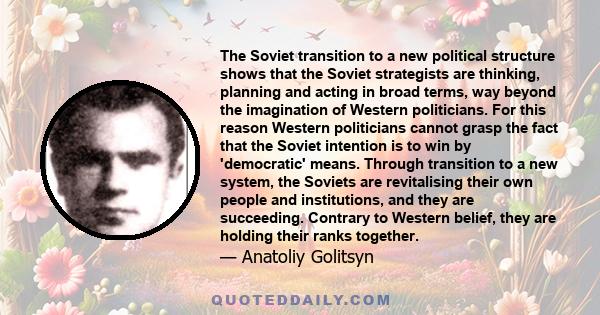 The Soviet transition to a new political structure shows that the Soviet strategists are thinking, planning and acting in broad terms, way beyond the imagination of Western politicians. For this reason Western politicians cannot grasp the fact that the Soviet intention is to win by 'democratic' means. Through transition to a new system, the Soviets are revitalising their own people and institutions, and they are succeeding. Contrary to Western belief, they are holding their ranks together.

— Anatoliy Golitsyn

QUOTEDDAILY.COM